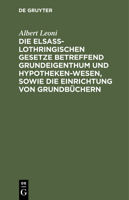 DE GRUYTER

Albert Leoni

DIE ELSASS-LOTHRINGISCHEN GESETZE BETREFFEND GRUNDEIGENTHUM UND HYPOTHEKEN-WESEN, SOWIE DIE EINRICHTUNG VON GRUNDBÜCHERN

DE G